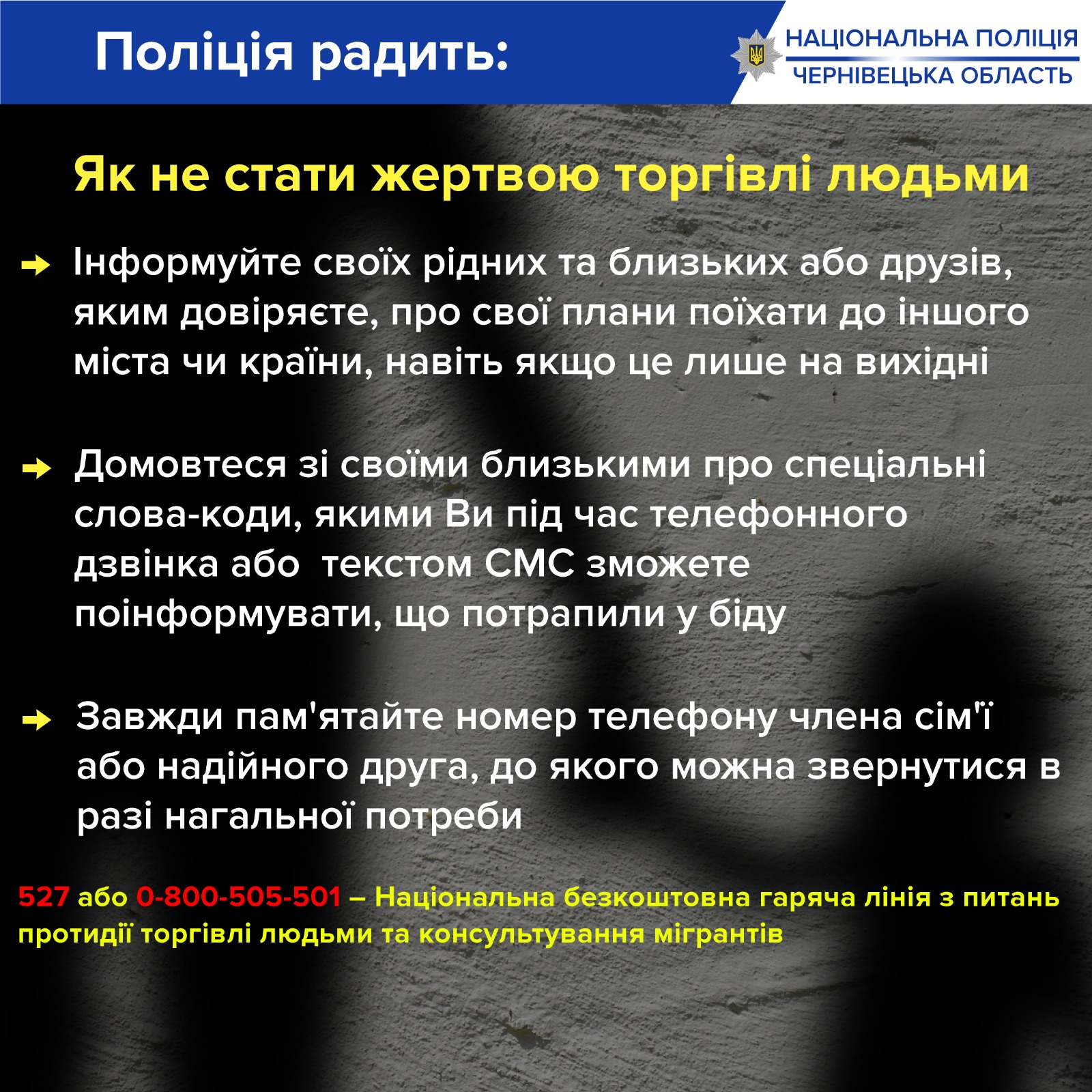 Поліція радить:

НАЦІОНАЛЬНА ПОЛІЦІЯ
ЧЕРНІВЕЦЬКА ОБЛАСТЬ

Як не стати жертвою торгівлі людьми

Інформуйте своїх рідних та близьких або друзів, яким довіряєте, про свої плани поїхати до іншого міста чи країни, навіть якщо це лише на вихідні

Домовтеся зі своїми близькими про спеціальні слова-коди, якими Ви під час телефонного дзвінка або текстом СМС зможете поінформувати, що потрапили у біду

Завжди пам'ятайте номер телефону члена сім'ї або надійного друга, до якого можна звернутися в разі нагальної потреби

527 або 0-800-505-501 – Національна безкоштовна гаряча лінія з питань протидії торгівлі людьми та консультування мігрантів